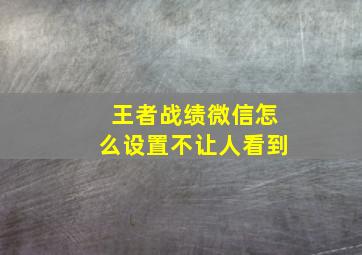 王者战绩微信怎么设置不让人看到